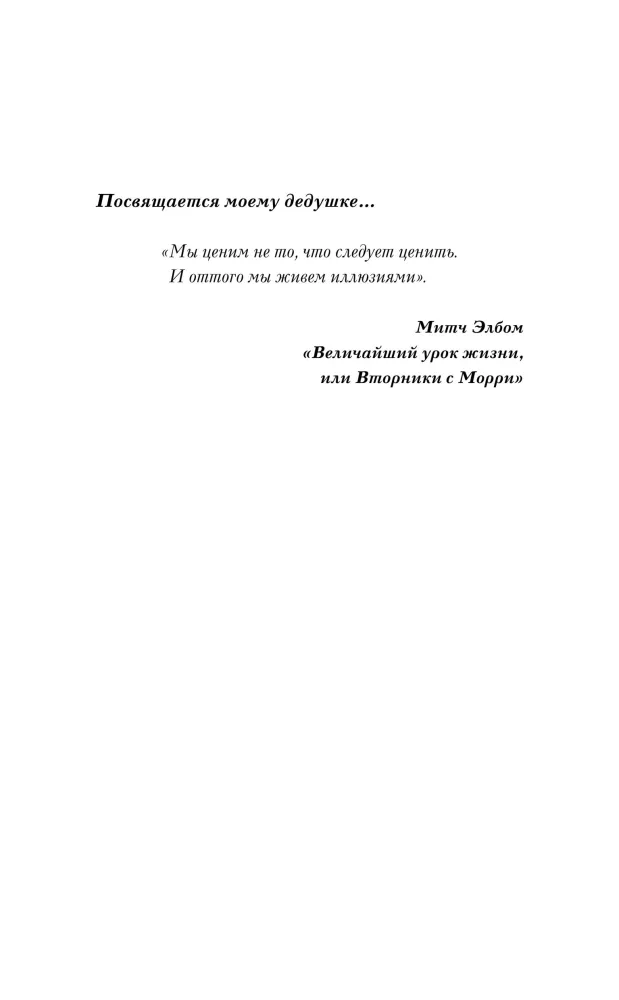 Посвящается моему дедушке…

«Мы ценим не то, что следует ценить.
И оттого мы живем иллюзиями».

Митч Элбом
«Величайший урок жизни,
или Вторники с Морри»